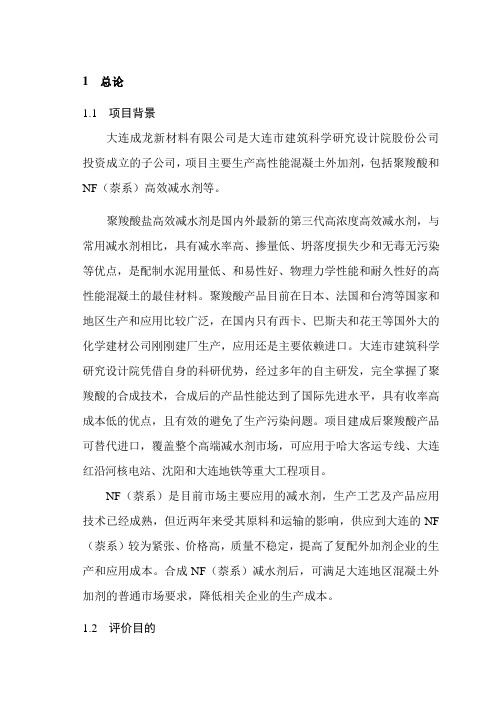 1　总论

1.1　项目背景

大连成龙新材料有限公司是大连市建筑科学研究设计院股份公司投资成立的子公司，项目主要生产高性能混凝土外加剂，包括聚羧酸和NF（萘系）高效减水剂等。

聚羧酸盐高效减水剂是国内外最新的第三代高浓度高效减水剂，与常用减水剂相比，具有减水率高、掺量低、坍落度损失少和无毒无污染等优点，是配制水泥用量低、和易性好、物理力学性能和耐久性好的高性能混凝土的最佳材料。聚羧酸产品目前在日本、法国和台湾等国家和地区生产和应用比较广泛，在国内只有西卡、巴斯夫和花王等国外大的化学建材公司刚刚建厂生产，应用还是主要依赖进口。大连市建筑科学研究设计院凭借自身的科研优势，经过多年的自主研发，完全掌握了聚羧酸的合成技术，合成后的产品性能达到了国际先进水平，具有收率高成本低的优点，且有效的避免了生产污染问题。项目建成后聚羧酸产品可替代进口，覆盖整个高端减水剂市场，可应用于哈大客运专线、大连红沿河核电站、沈阳和大连地铁等重大工程项目。

NF（萘系）是目前市场主要应用的减水剂，生产工艺及产品应用技术已经成熟，但近两年来受其原料和运输的影响，供应到大连的NF（萘系）较为紧张、价格高，质量不稳定，提高了复配外加剂企业的生产和应用成本。合成NF（萘系）减水剂后，可满足大连地区混凝土外加剂的普通市场要求，降低相关企业的生产成本。

1.2　评价目的